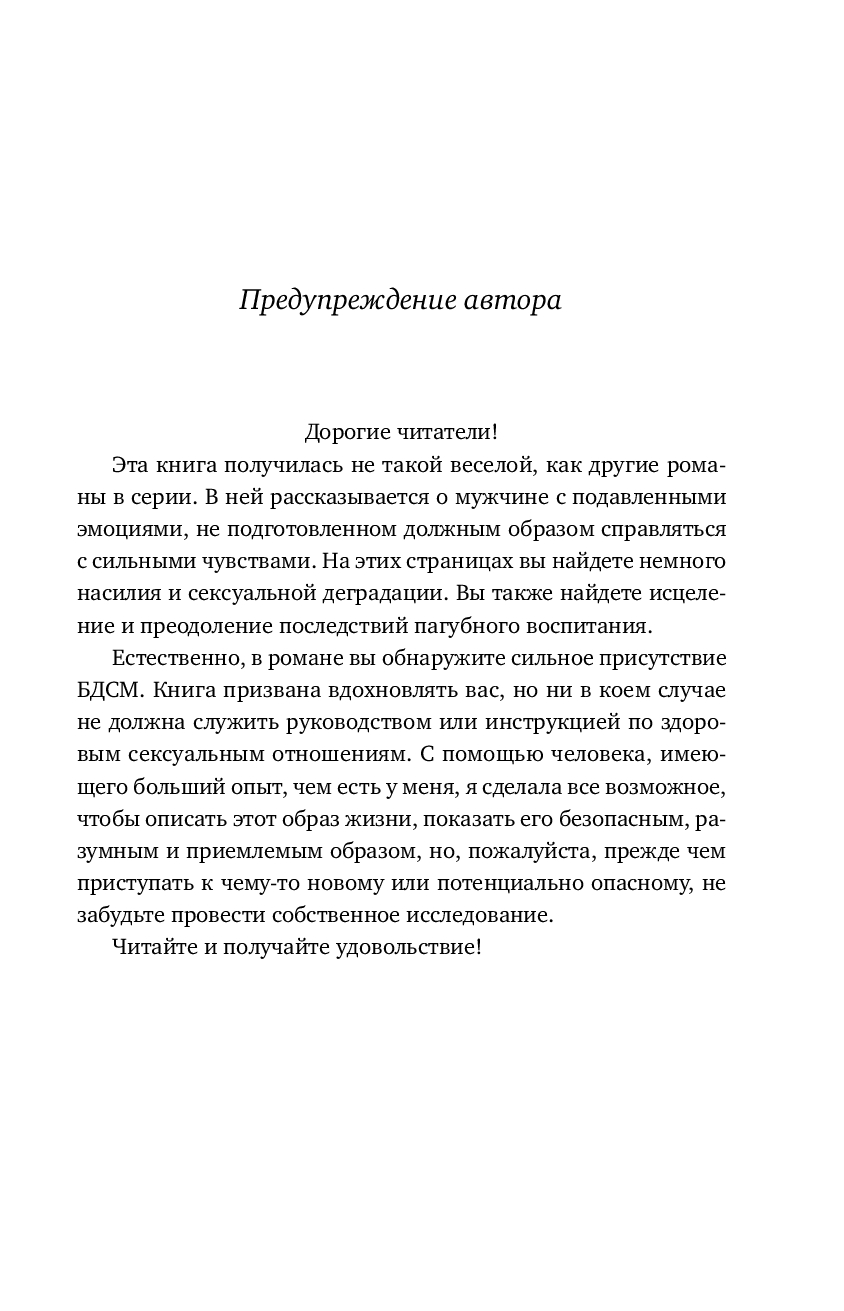 Предупреждение автора

Дорогие читатели!

Эта книга получилась не такой веселой, как другие романы в серии. В ней рассказывается о мужчине с подавленными эмоциями, не подготовленном должным образом справляться с сильными чувствами. На этих страницах вы найдете немного насилия и сексуальной деградации. Вы также найдете исцеление и преодоление последствий пагубного воспитания.

Естественно, в романе вы обнаружите сильное присутствие БДСМ. Книга призвана вдохновлять вас, но ни в коем случае не должна служить руководством или инструкцией по здоровым сексуальным отношениям. С помощью человека, имеющего больший опыт, чем есть у меня, я сделала все возможное, чтобы описать этот образ жизни, показать его безопасным, разумным и приемлемым образом, но, пожалуйста, прежде чем приступать к чему-то новому или потенциально опасному, не забудьте провести собственное исследование.

Читайте и получайте удовольствие!